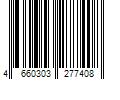 4 660303 277408